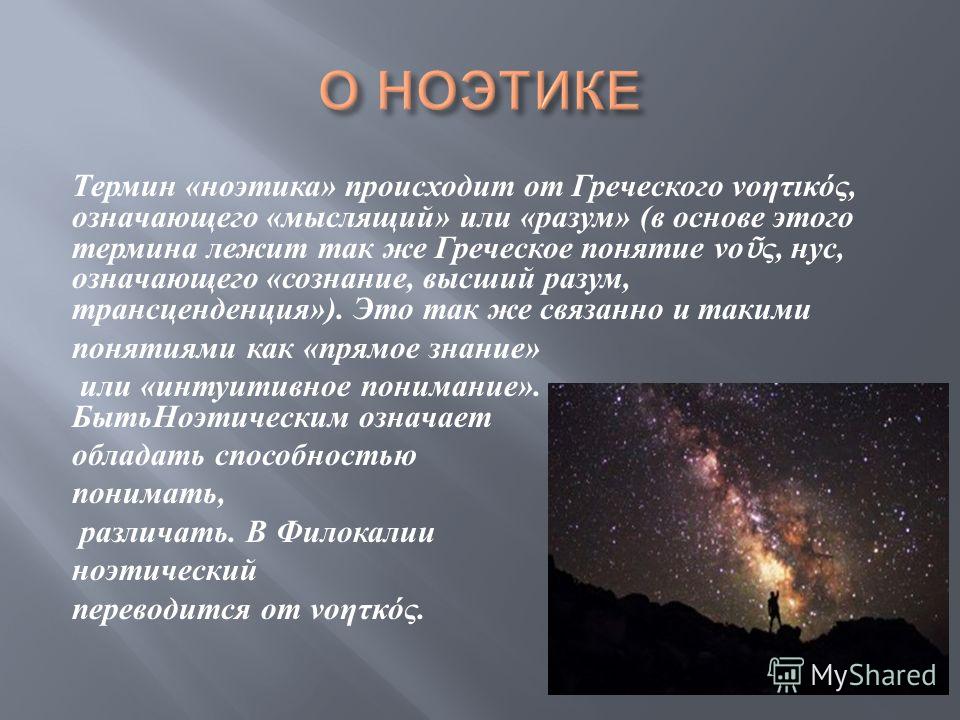 О НОЭТИКЕ

Термин «ноэтика» происходит от Греческого νοητικός, означающего «мыслящий» или «разум» (в основе этого термина лежит так же Греческое понятие νοῦς, нус, означающего «сознание, высший разум, трансценденция»). Это так же связанно и такими понятиями как «прямое знание» или «интуитивное понимание». БытьНоэтическим означает обладать способностью понимать, различать. В Филокалии ноэтический переводится от νοητκός.

MyShared